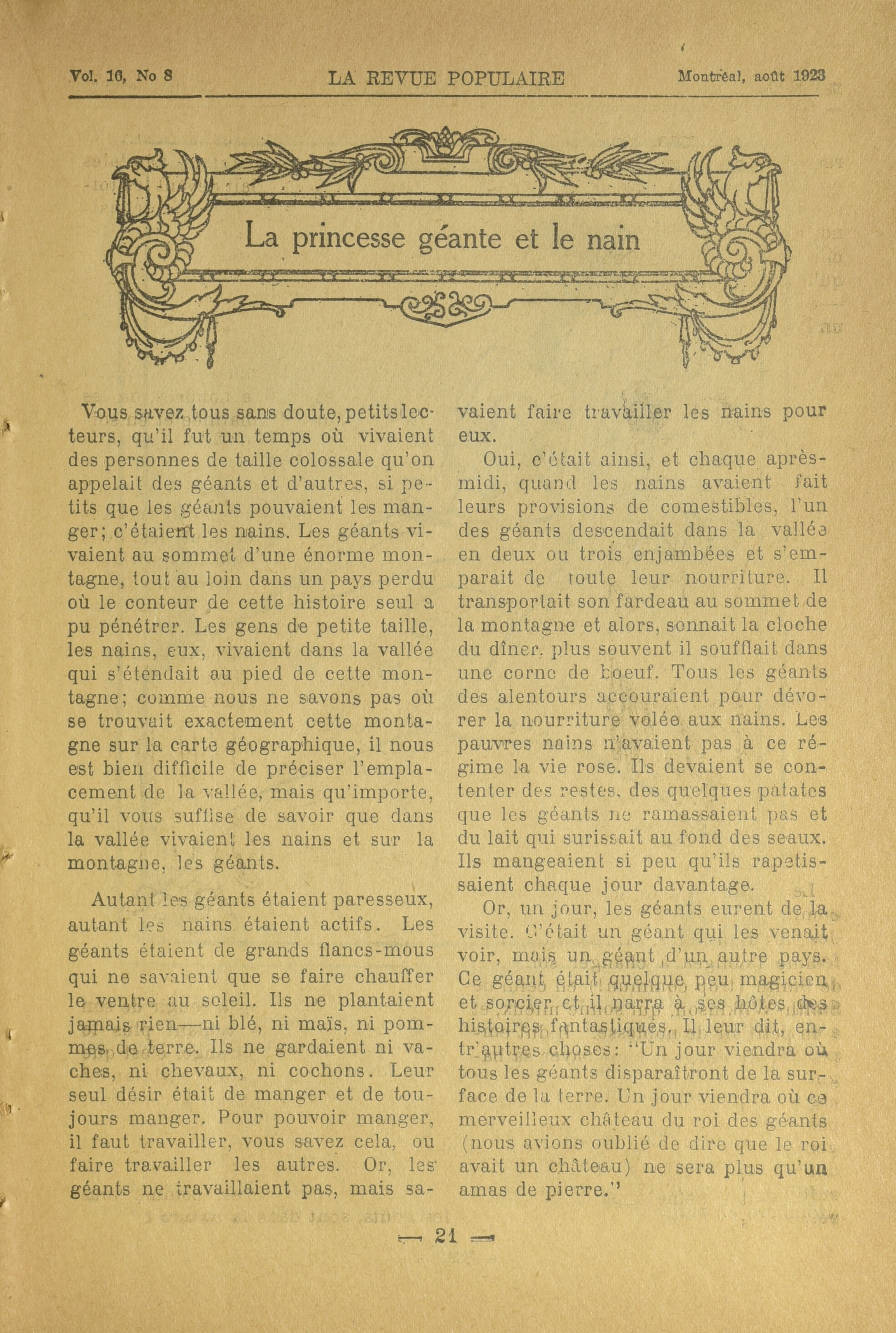 Vol. 16, No 8 LA REVUE POPULAIRE Montréal, août 1923

La princesse géante et le nain

Vous savez tous sans doute, petits lecteurs, qu'il fut un temps où vivaient des personnes de taille colossale qu'on appelait des géants et d'autres, si petits que les géants pouvaient les manger; c'étaient les nains. Les géants vivaient au sommet d'une énorme montagne, tout au loin dans un pays perdu où le conteur de cette histoire seul a pu pénétrer. Les gens de petite taille, les nains, eux, vivaient dans la vallée qui s'étendait au pied de cette montagne; comme nous ne savons pas où se trouvait exactement cette montagne sur la carte géographique, il nous est bien difficile de préciser l'emplacement de la vallée, mais qu'importe, qu'il vous suffise de savoir que dans la vallée vivaient les nains et sur la montagne, les géants.

Autant les géants étaient paresseux, autant les nains étaient actifs. Les géants étaient de grands flancs-mous qui ne savaient que se faire chauffer le ventre au soleil. Ils ne plantaient jamais rien—ni blé, ni maïs, ni pommes de terre. Ils ne gardaient ni vaches, ni chevaux, ni cochons. Leur seul désir était de manger et de toujours manger. Pour pouvoir manger, il faut travailler, vous savez cela, ou faire travailler les autres. Or, les géants ne travaillaient pas, mais savaient faire travailler les nains pour eux.

Oui, c'était ainsi, et chaque après-midi, quand les nains avaient fait leurs provisions de comestibles, l'un des géants descendait dans la vallée en deux ou trois enjambées et s'emparait de toute leur nourriture. Il transportait son fardeau au sommet de la montagne et alors, sonnait la cloche du dîner, plus souvent il soufflait dans une corne de boeuf. Tous les géants des alentours accouraient pour dévorer la nourriture volée aux nains. Les pauvres nains n'avaient pas à ce régime la vie rose. Ils devaient se contenter des restes, des quelques patates que les géants ne ramassaient pas et du lait qui surissait au fond des seaux. Ils mangeaient si peu qu'ils rapetissaient chaque jour davantage.

Or, un jour, les géants eurent de la visite. C'était un géant qui les venait voir, mais un géant d'un autre pays. Ce géant était quelque peu magicien et sorcier et il narra à ses hôtes des histoires fantastiques. Il leur dit, entr'autres choses: "Un jour viendra où tous les géants disparaîtront de la surface de la terre. Un jour viendra où ce merveilleux château du roi des géants (nous avions oublié de dire que le roi avait un château) ne sera plus qu'un amas de pierre."

— 21 —